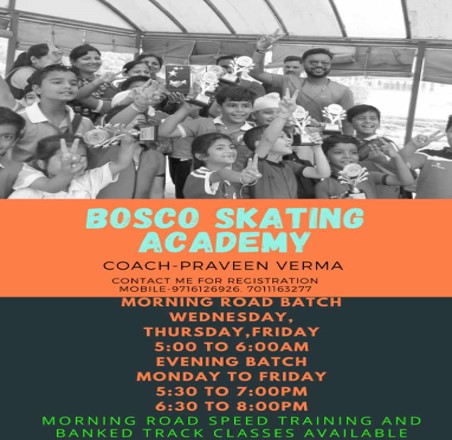 BOSCO SKATING ACADEMY

COACH-PRAVEEN VERMA

CONTACT ME FOR REGISTRATION
MOBILE-9716126926. 7011163277

MORNING ROAD BATCH
WEDNESDAY,
THURSDAY,FRIDAY
5:00 TO 6:00AM
EVENING BATCH
MONDAY TO FRIDAY
5:30 TO 7:00PM
6:30 TO 8:00PM

MORNING ROAD SPEED TRAINING AND BANKED TRACK CLASSES AVAILABLE